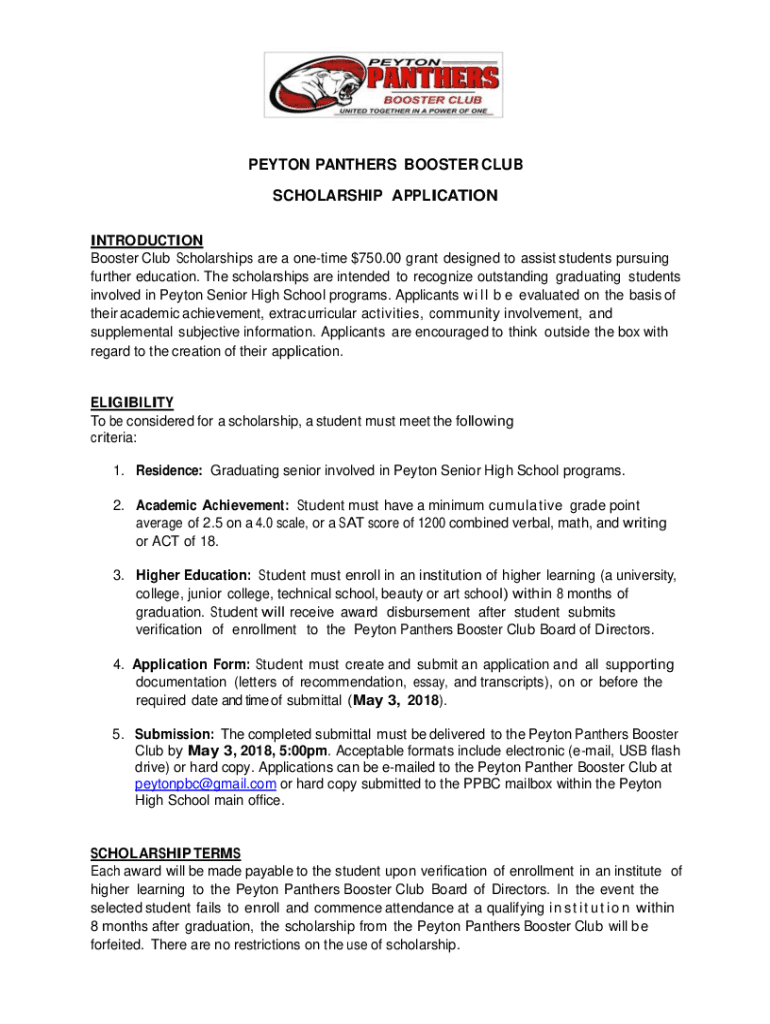 PEYTON PANTHERS BOOSTER CLUB
UNITED TOGETHER IN A POWER OF ONE

PEYTON PANTHERS BOOSTER CLUB

SCHOLARSHIP APPLICATION

INTRODUCTION
Booster Club Scholarships are a one-time $750.00 grant designed to assist students pursuing further education. The scholarships are intended to recognize outstanding graduating students involved in Peyton Senior High School programs. Applicants will be evaluated on the basis of their academic achievement, extracurricular activities, community involvement, and supplemental subjective information. Applicants are encouraged to think outside the box with regard to the creation of their application.

ELIGIBILITY
To be considered for a scholarship, a student must meet the following criteria:

1. Residence: Graduating senior involved in Peyton Senior High School programs.

2. Academic Achievement: Student must have a minimum cumulative grade point average of 2.5 on a 4.0 scale, or a SAT score of 1200 combined verbal, math, and writing or ACT of 18.

3. Higher Education: Student must enroll in an institution of higher learning (a university, college, junior college, technical school, beauty or art school) within 8 months of graduation. Student will receive award disbursement after student submits verification of enrollment to the Peyton Panthers Booster Club Board of Directors.

4. Application Form: Student must create and submit an application and all supporting documentation (letters of recommendation, essay, and transcripts), on or before the required date and time of submittal (May 3, 2018).

5. Submission: The completed submittal must be delivered to the Peyton Panthers Booster Club by May 3, 2018, 5:00pm. Acceptable formats include electronic (e-mail, USB flash drive) or hard copy. Applications can be e-mailed to the Peyton Panther Booster Club at peytonpbc@gmail.com or hard copy submitted to the PPBC mailbox within the Peyton High School main office.

SCHOLARSHIP TERMS
Each award will be made payable to the student upon verification of enrollment in an institute of higher learning to the Peyton Panthers Booster Club Board of Directors. In the event the selected student fails to enroll and commence attendance at a qualifying institution within 8 months after graduation, the scholarship from the Peyton Panthers Booster Club will be forfeited. There are no restrictions on the use of scholarship.